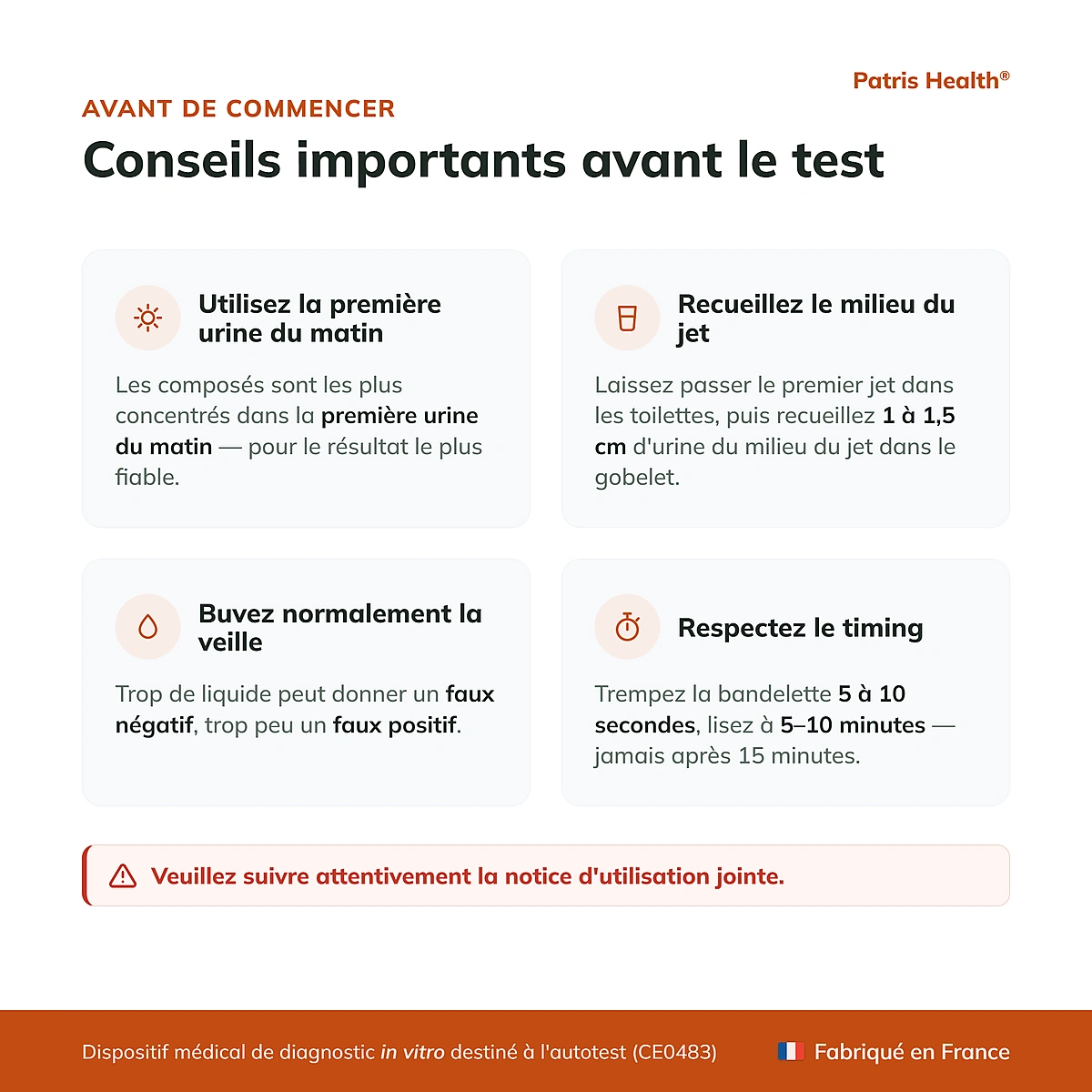 Patris Health®

AVANT DE COMMENCER

Conseils importants avant le test

Utilisez la première urine du matin

Les composés sont les plus concentrés dans la première urine du matin — pour le résultat le plus fiable.

Recueillez le milieu du jet

Laissez passer le premier jet dans les toilettes, puis recueillez 1 à 1,5 cm d'urine du milieu du jet dans le gobelet.

Buvez normalement la veille

Trop de liquide peut donner un faux négatif, trop peu un faux positif.

Respectez le timing

Trempez la bandelette 5 à 10 secondes, lisez à 5–10 minutes — jamais après 15 minutes.

Veuillez suivre attentivement la notice d'utilisation jointe.

Dispositif médical de diagnostic in vitro destiné à l'autotest (CE0483)

Fabriqué en France